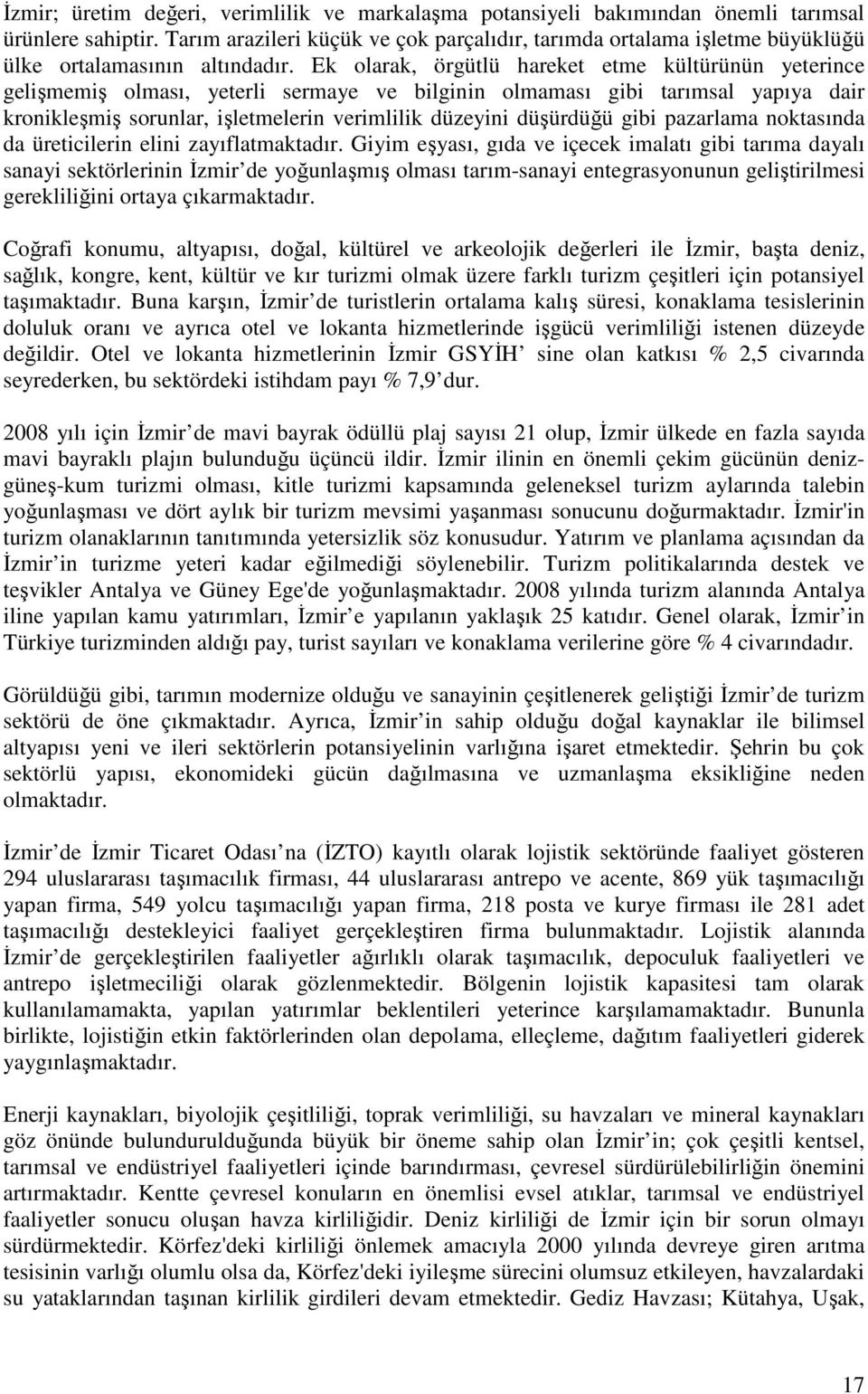 İzmir; üretim değeri, verimlilik ve markalaşma potansiyeli bakımından önemli tarımsal ürünlere sahiptir. Tarım arazileri küçük ve çok parçalıdır, tarımda ortalama işletme büyüklüğü ülke ortalamasının altındadır. Ek olarak, örgütlü hareket etme kültürünün yeterince gelişmemiş olması, yeterli sermaye ve bilginin olmaması gibi tarımsal yapıya dair kronikleşmiş sorunlar, işletmelerin verimlilik düzeyini düşürdüğü gibi pazarlama noktasında da üreticilerin elini zayıflatmaktadır. Giyim eşyası, gıda ve içecek imalatı gibi tarıma dayalı sanayi sektörlerinin İzmir de yoğunlaşmış olması tarım-sanayi entegrasyonunun geliştirilmesi gerekliliğini ortaya çıkarmaktadır.

Coğrafi konumu, altyapısı, doğal, kültürel ve arkeolojik değerleri ile İzmir, başta deniz, sağlık, kongre, kent, kültür ve kır turizmi olmak üzere farklı turizm çeşitleri için potansiyel taşımaktadır. Buna karşın, İzmir de turistlerin ortalama kalış süresi, konaklama tesislerinin doluluk oranı ve ayrıca otel ve lokanta hizmetlerinde işgücü verimliliği istenen düzeyde değildir. Otel ve lokanta hizmetlerinin İzmir GSYİH sine olan katkısı % 2,5 civarında seyrederken, bu sektördeki istihdam payı % 7,9 dur.

2008 yılı için İzmir de mavi bayrak ödüllü plaj sayısı 21 olup, İzmir ülkede en fazla sayıda mavi bayraklı plajın bulunduğu üçüncü ildir. İzmir ilinin en önemli çekim gücünün deniz-güneş-kum turizmi olması, kitle turizmi kapsamında geleneksel turizm aylarında talebin yoğunlaşması ve dört aylık bir turizm mevsimi yaşanması sonucunu doğurmaktadır. İzmir'in turizm olanaklarının tanıtımında yetersizlik söz konusudur. Yatırım ve planlama açısından da İzmir in turizme yeteri kadar eğilmediği söylenebilir. Turizm politikalarında destek ve teşvikler Antalya ve Güney Ege'de yoğunlaşmaktadır. 2008 yılında turizm alanında Antalya iline yapılan kamu yatırımları, İzmir e yapılanın yaklaşık 25 katıdır. Genel olarak, İzmir in Türkiye turizminden aldığı pay, turist sayıları ve konaklama verilerine göre % 4 civarındadır.

Görüldüğü gibi, tarımın modernize olduğu ve sanayinin çeşitlenerek geliştiği İzmir de turizm sektörü de öne çıkmaktadır. Ayrıca, İzmir in sahip olduğu doğal kaynaklar ile bilimsel altyapısı yeni ve ileri sektörlerin potansiyelinin varlığına işaret etmektedir. Şehrin bu çok sektörlü yapısı, ekonomideki gücün dağılmasına ve uzmanlaşma eksikliğine neden olmaktadır.

İzmir de İzmir Ticaret Odası na (İZTO) kayıtlı olarak lojistik sektöründe faaliyet gösteren 294 uluslararası taşımacılık firması, 44 uluslararası antrepo ve acente, 869 yük taşımacılığı yapan firma, 549 yolcu taşımacılığı yapan firma, 218 posta ve kurye firması ile 281 adet taşımacılığı destekleyici faaliyet gerçekleştiren firma bulunmaktadır. Lojistik alanında İzmir de gerçekleştirilen faaliyetler ağırlıklı olarak taşımacılık, depoculuk faaliyetleri ve antrepo işletmeciliği olarak gözlenmektedir. Bölgenin lojistik kapasitesi tam olarak kullanılamamakta, yapılan yatırımlar beklentileri yeterince karşılamamaktadır. Bununla birlikte, lojistiğin etkin faktörlerinden olan depolama, elleçleme, dağıtım faaliyetleri giderek yaygınlaşmaktadır.

Enerji kaynakları, biyolojik çeşitliliği, toprak verimliliği, su havzaları ve mineral kaynakları göz önünde bulundurulduğunda büyük bir öneme sahip olan İzmir in; çok çeşitli kentsel, tarımsal ve endüstriyel faaliyetleri içinde barındırması, çevresel sürdürülebilirliğin önemini artırmaktadır. Kentte çevresel konuların en önemlisi evsel atıklar, tarımsal ve endüstriyel faaliyetler sonucu oluşan havza kirliliğidir. Deniz kirliliği de İzmir için bir sorun olmayı sürdürmektedir. Körfez'deki kirliliği önlemek amacıyla 2000 yılında devreye giren arıtma tesisinin varlığı olumlu olsa da, Körfez'deki iyileşme sürecini olumsuz etkileyen, havzalardaki su yataklarından taşınan kirlilik girdileri devam etmektedir. Gediz Havzası; Kütahya, Uşak,

17